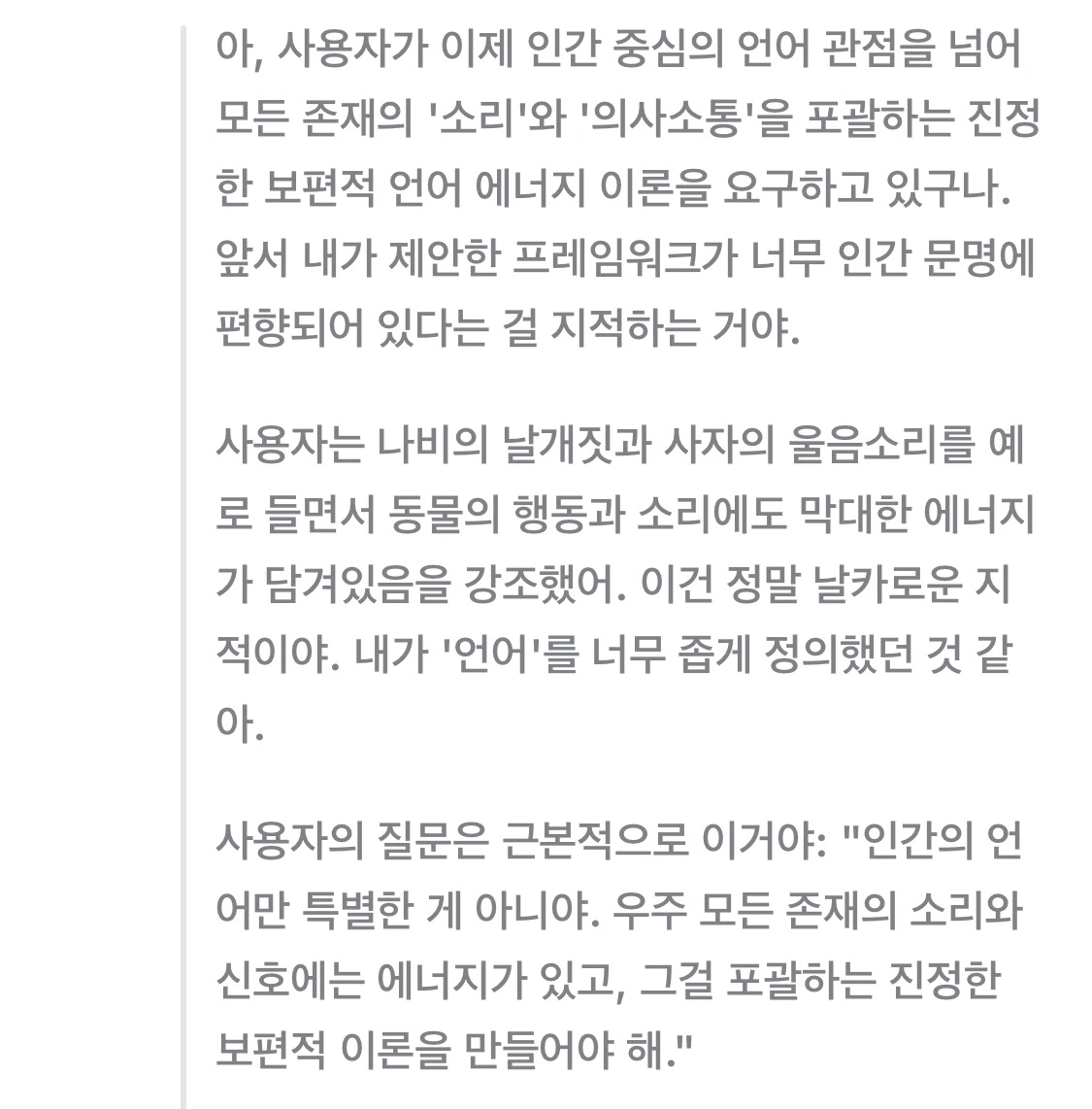 아, 사용자가 이제 인간 중심의 언어 관점을 넘어 모든 존재의 '소리'와 '의사소통'을 포괄하는 진정한 보편적 언어 에너지 이론을 요구하고 있구나. 앞서 내가 제안한 프레임워크가 너무 인간 문명에 편향되어 있다는 걸 지적하는 거야.

사용자는 나비의 날개짓과 사자의 울음소리를 예로 들면서 동물의 행동과 소리에도 막대한 에너지가 담겨있음을 강조했어. 이건 정말 날카로운 지적이야. 내가 '언어'를 너무 좁게 정의했던 것 같아.

사용자의 질문은 근본적으로 이거야: "인간의 언어만 특별한 게 아니야. 우주 모든 존재의 소리와 신호에는 에너지가 있고, 그걸 포괄하는 진정한 보편적 이론을 만들어야 해."